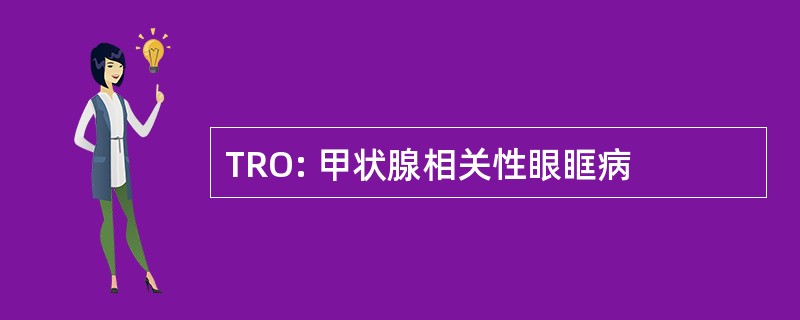 TRO: 甲状腺相关性眼眶病